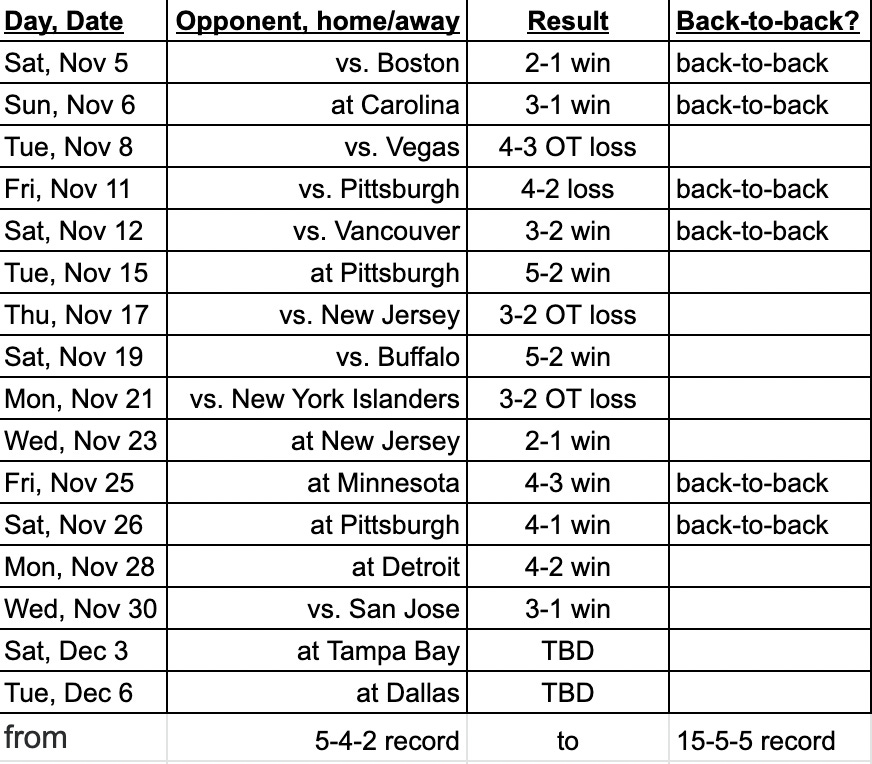 | Day, Date | Opponent, home/away | Result | Back-to-back? |
|---|---|---|---|
| Sat, Nov 5 | vs. Boston | 2-1 win | back-to-back |
| Sun, Nov 6 | at Carolina | 3-1 win | back-to-back |
| Tue, Nov 8 | vs. Vegas | 4-3 OT loss | |
| Fri, Nov 11 | vs. Pittsburgh | 4-2 loss | back-to-back |
| Sat, Nov 12 | vs. Vancouver | 3-2 win | back-to-back |
| Tue, Nov 15 | at Pittsburgh | 5-2 win | |
| Thu, Nov 17 | vs. New Jersey | 3-2 OT loss | |
| Sat, Nov 19 | vs. Buffalo | 5-2 win | |
| Mon, Nov 21 | vs. New York Islanders | 3-2 OT loss | |
| Wed, Nov 23 | at New Jersey | 2-1 win | |
| Fri, Nov 25 | at Minnesota | 4-3 win | back-to-back |
| Sat, Nov 26 | at Pittsburgh | 4-1 win | back-to-back |
| Mon, Nov 28 | at Detroit | 4-2 win | |
| Wed, Nov 30 | vs. San Jose | 3-1 win | |
| Sat, Dec 3 | at Tampa Bay | TBD | |
| Tue, Dec 6 | at Dallas | TBD | |
| from | 5-4-2 record | to | 15-5-5 record |